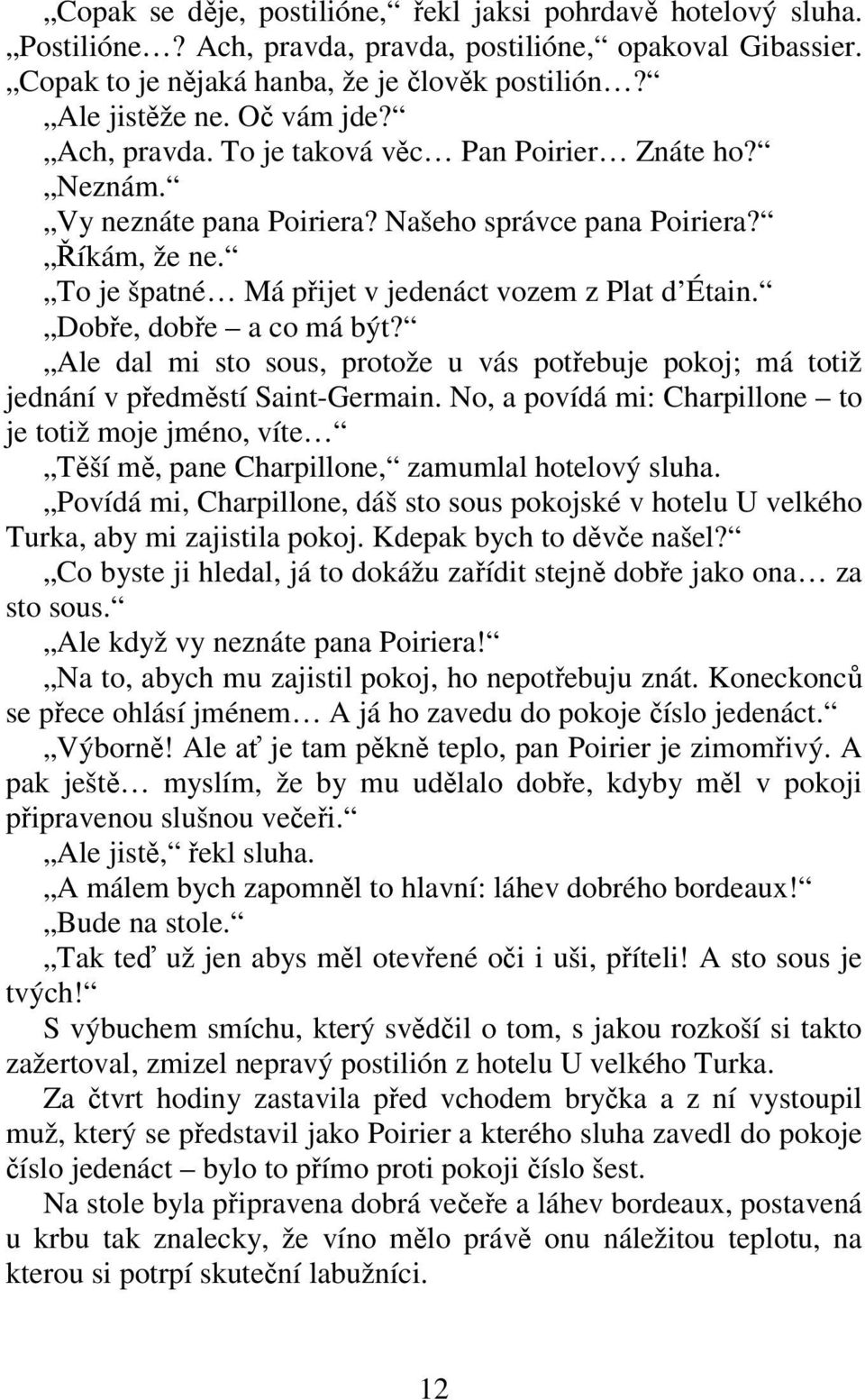 „Copak se děje, postilióne,“ řekl jaksi pohrdavě hotelový sluha.
„Postilióne…? Ach, pravda, pravda, postilióne,“ opakoval Gibassier.
„Copak to je nějaká hanba, že je člověk postilión…?“
„Ale jistěže ne. Oč vám jde?“
„Ach, pravda. To je taková věc… Pan Poirier… Znáte ho?“
„Neznám.“
„Vy neznáte pana Poiriera? Našeho správce pana Poiriera?“
„Říkám, že ne.“
„To je špatné… Má přijet v jedenáct vozem z Plat d’Étain.“
„Dobře, dobře – a co má být?“
„Ale dal mi sto sous, protože u vás potřebuje pokoj; má totiž jednání v předměstí Saint-Germain. No, a povídá mi: Charpillone – to je totiž moje jméno, víte…“
„Těší mě, pane Charpillone,“ zamumlal hotelový sluha.
„Povídá mi, Charpillone, dáš sto sous pokojské v hotelu U velkého Turka, aby mi zajistila pokoj. Kdepak bych to děvče našel?“
„Co byste ji hledal, já to dokážu zařídit stejně dobře jako ona… za sto sous.“
„Ale když vy neznáte pana Poiriera!“
„Na to, abych mu zajistil pokoj, ho nepotřebuju znát. Koneckonců se přece ohlásí jménem… A já ho zavedu do pokoje číslo jedenáct.“
„Výborně! Ale ať je tam pěkně teplo, pan Poirier je zimomřivý. A pak ještě… myslím, že by mu udělalo dobře, kdyby měl v pokoji připravenou slušnou večeři.“
„Ale jistě,“ řekl sluha.
„A málem bych zapomněl to hlavní: láhev dobrého bordeaux!“
„Bude na stole.“
„Tak teď už jen abys měl otevřené oči i uši, příteli! A sto sous je tvých!“
S výbuchem smíchu, který svědčil o tom, s jakou rozkoší si takto zažertoval, zmizel nepravý postilión z hotelu U velkého Turka.
Za čtvrt hodiny zastavila před vchodem bryčka a z ní vystoupil muž, který se představil jako Poirier a kterého sluha zavedl do pokoje číslo jedenáct – bylo to přímo proti pokoji číslo šest.
Na stole byla připravena dobrá večeře a láhev bordeaux, postavená u krbu tak znalecky, že víno mělo právě onu náležitou teplotu, na kterou si potrpí skuteční labužníci.

12